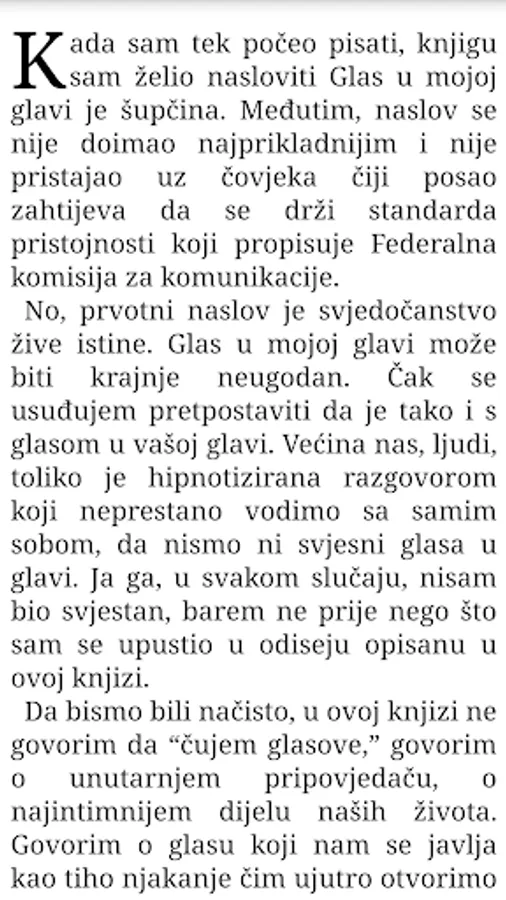 Kada sam tek počeo pisati, knjigu sam želio nasloviti Glas u mojoj glavi je šupčina. Međutim, naslov se nije doimao najprikladnijim i nije pristajao uz čovjeka čiji posao zahtijeva da se drži standarda pristojnosti koji propisuje Federalna komisija za komunikacije.

No, prvotni naslov je svjedočanstvo žive istine. Glas u mojoj glavi može biti krajnje neugodan. Čak se usuđujem pretpostaviti da je tako i s glasom u vašoj glavi. Većina nas, ljudi, toliko je hipnotizirana razgovorom koji neprestano vodimo sa samim sobom, da nismo ni svjesni glasa u glavi. Ja ga, u svakom slučaju, nisam bio svjestan, barem ne prije nego što sam se upustio u odiseju opisanu u ovoj knjizi.

Da bismo bili načisto, u ovoj knjizi ne govorim da “čujem glasove,” govorim o unutarnjem pripovjedaču, o najintimnijem dijelu naših života. Govorim o glasu koji nam se javlja kao tiho njakanje čim ujutro otvorimo